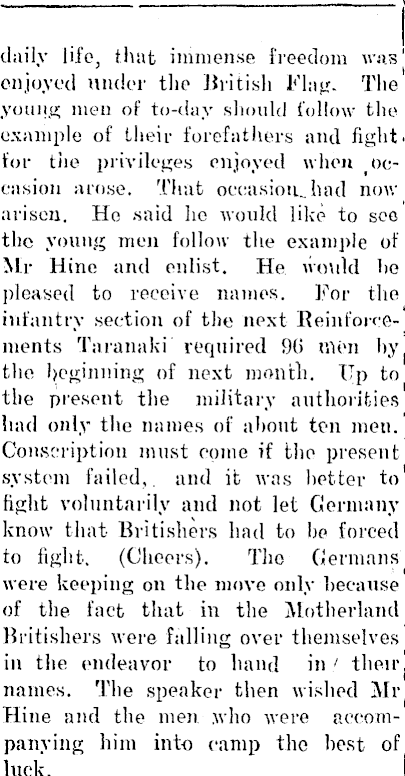 daily life, that immense freedom was enjoyed under the British Flag. The young men of to-day should follow the example of their forefathers and fight for the privileges enjoyed when occasion arose. That occasion had now arisen. He said he would like to see the young men follow the example of Mr Hine and enlist. He would be pleased to receive names. For the infantry section of the next Reinforcements Taranaki required 96 men by the beginning of next month. Up to the present the military authorities had only the names of about ten men. Conscription must come if the present system failed, and it was better to fight voluntarily and not let Germany know that Britishers had to be forced to fight. (Cheers). The Germans were keeping on the move only because of the fact that in the Motherland Britishers were falling over themselves in the endeavor to hand in their names. The speaker then wished Mr Hine and the men who were accompanying him into camp the best of luck.